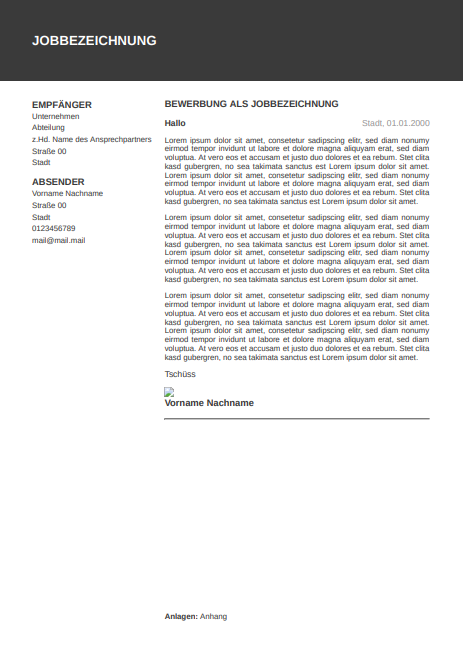 JOBBEZEICHNUNG

EMPFÄNGER
Unternehmen
Abteilung
z.Hd. Name des Ansprechpartners
Straße 00
Stadt

ABSENDER
Vorname Nachname
Straße 00
Stadt
0123456789
mail@mail.mail

BEWERBUNG ALS JOBBEZEICHNUNG

Hallo

Stadt, 01.01.2000

Lorem ipsum dolor sit amet, consetetur sadipscing elitr, sed diam nonumy eirmod tempor invidunt ut labore et dolore magna aliquyam erat, sed diam voluptua. At vero eos et accusam et justo duo dolores et ea rebum. Stet clita kasd gubergren, no sea takimata sanctus est Lorem ipsum dolor sit amet. Lorem ipsum dolor sit amet, consetetur sadipscing elitr, sed diam nonumy eirmod tempor invidunt ut labore et dolore magna aliquyam erat, sed diam voluptua. At vero eos et accusam et justo duo dolores et ea rebum. Stet clita kasd gubergren, no sea takimata sanctus est Lorem ipsum dolor sit amet.

Lorem ipsum dolor sit amet, consetetur sadipscing elitr, sed diam nonumy eirmod tempor invidunt ut labore et dolore magna aliquyam erat, sed diam voluptua. At vero eos et accusam et justo duo dolores et ea rebum. Stet clita kasd gubergren, no sea takimata sanctus est Lorem ipsum dolor sit amet. Lorem ipsum dolor sit amet, consetetur sadipscing elitr, sed diam nonumy eirmod tempor invidunt ut labore et dolore magna aliquyam erat, sed diam voluptua. At vero eos et accusam et justo duo dolores et ea rebum. Stet clita kasd gubergren, no sea takimata sanctus est Lorem ipsum dolor sit amet.

Lorem ipsum dolor sit amet, consetetur sadipscing elitr, sed diam nonumy eirmod tempor invidunt ut labore et dolore magna aliquyam erat, sed diam voluptua. At vero eos et accusam et justo duo dolores et ea rebum. Stet clita kasd gubergren, no sea takimata sanctus est Lorem ipsum dolor sit amet. Lorem ipsum dolor sit amet, consetetur sadipscing elitr, sed diam nonumy eirmod tempor invidunt ut labore et dolore magna aliquyam erat, sed diam voluptua. At vero eos et accusam et justo duo dolores et ea rebum. Stet clita kasd gubergren, no sea takimata sanctus est Lorem ipsum dolor sit amet.

Tschüss

Vorname Nachname

Anlagen: Anhang